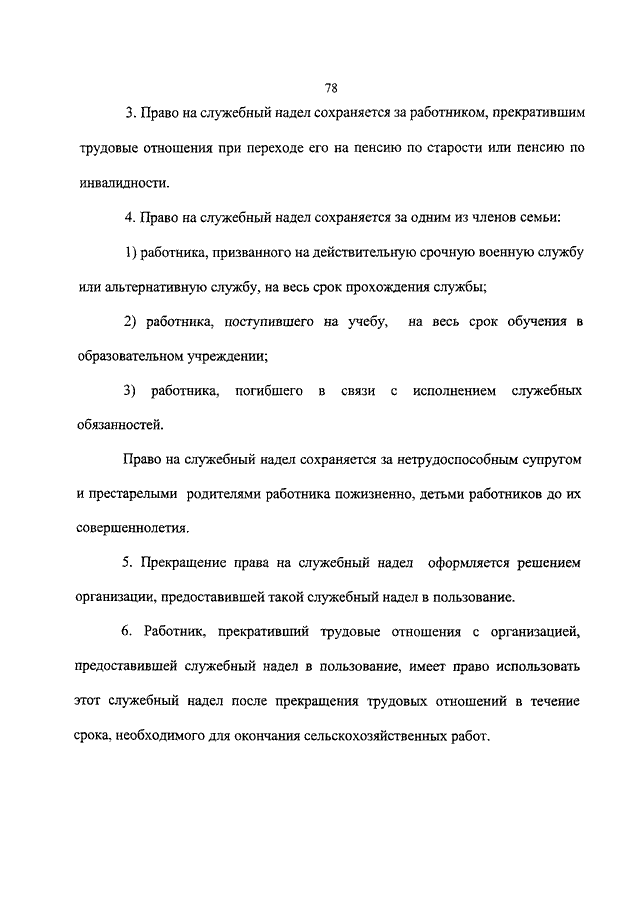 78

3. Право на служебный надел сохраняется за работником, прекратившим трудовые отношения при переходе его на пенсию по старости или пенсию по инвалидности.

4. Право на служебный надел сохраняется за одним из членов семьи:

1) работника, призванного на действительную срочную военную службу или альтернативную службу, на весь срок прохождения службы;

2) работника, поступившего на учебу, на весь срок обучения в образовательном учреждении;

3) работника, погибшего в связи с исполнением служебных обязанностей.

Право на служебный надел сохраняется за нетрудоспособным супругом и престарелыми родителями работника пожизненно, детьми работников до их совершеннолетия.

5. Прекращение права на служебный надел оформляется решением организации, предоставившей такой служебный надел в пользование.

6. Работник, прекративший трудовые отношения с организацией, предоставившей служебный надел в пользование, имеет право использовать этот служебный надел после прекращения трудовых отношений в течение срока, необходимого для окончания сельскохозяйственных работ.